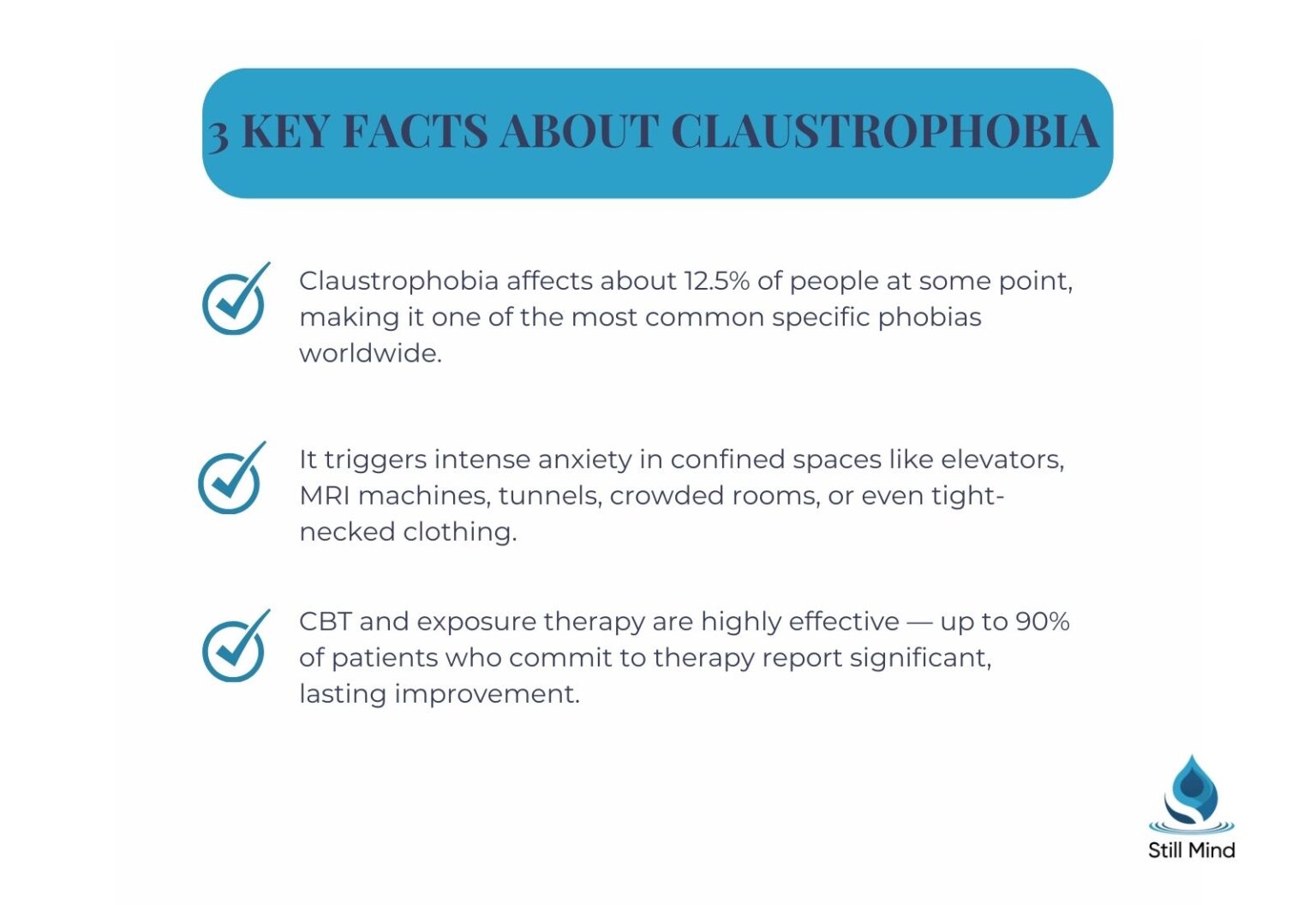 3 KEY FACTS ABOUT CLAUSTROPHOBIA

Claustrophobia affects about 12.5% of people at some point, making it one of the most common specific phobias worldwide.

It triggers intense anxiety in confined spaces like elevators, MRI machines, tunnels, crowded rooms, or even tight-necked clothing.

CBT and exposure therapy are highly effective — up to 90% of patients who commit to therapy report significant, lasting improvement.

Still Mind